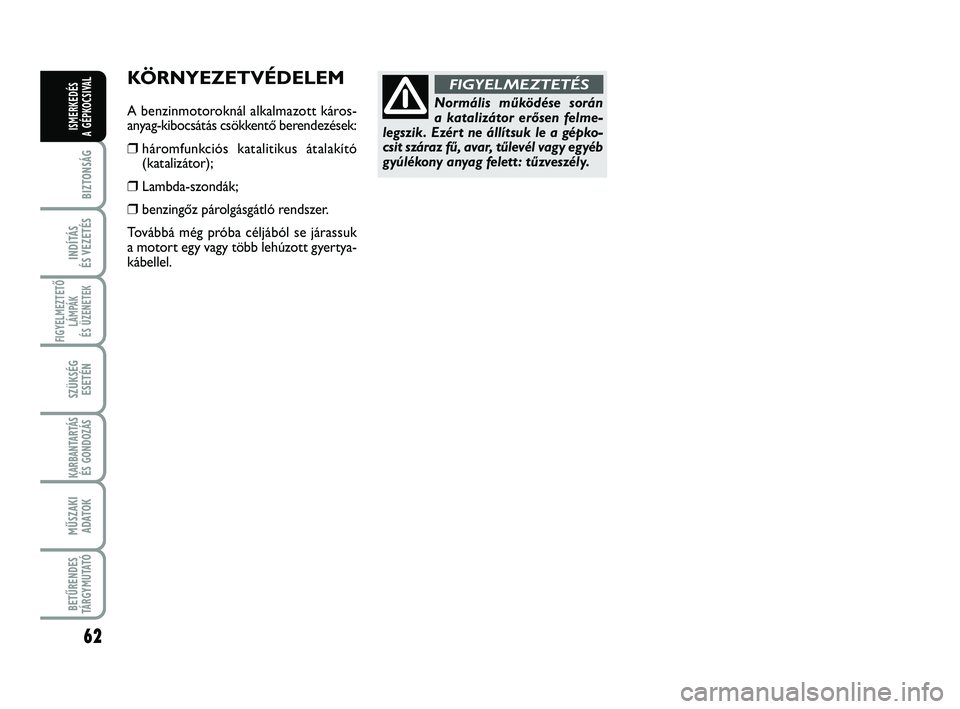 ISMERKEDÉS A GÉPKOCSIVAL

BIZTONSÁG

INDÍTÁS ÉS VEZETÉS

FIGYELMEZTETŐ LÁMPÁK ÉS ÜZENETEK

SZÜKSÉG ESETÉN

KARBANTARTÁS ÉS GONDOZÁS

MŰSZAKI ADATOK

BETŰRENDES TÁRGYMUTATÓ

62

KÖRNYEZETVÉDELEM

A benzinmotoroknál alkalmazott károsanyag-kibocsátás csökkentő berendezések:

❒ háromfunkciós katalitikus átalakító (katalizátor);

❒ Lambda-szondák;

❒ benzingőz párolgásgátló rendszer.

Továbbá még próba céljából se járassuk a motort egy vagy több lehúzott gyertyakábellel.

FIGYELMEZTETÉS

Normális működése során a katalizátor erősen felmelegszik. Ezért ne állítsuk le a gépkocsit száraz fű, avar, tűlevél vagy egyéb gyúlékony anyag felett: tűzveszély.

carmanualsonline.info